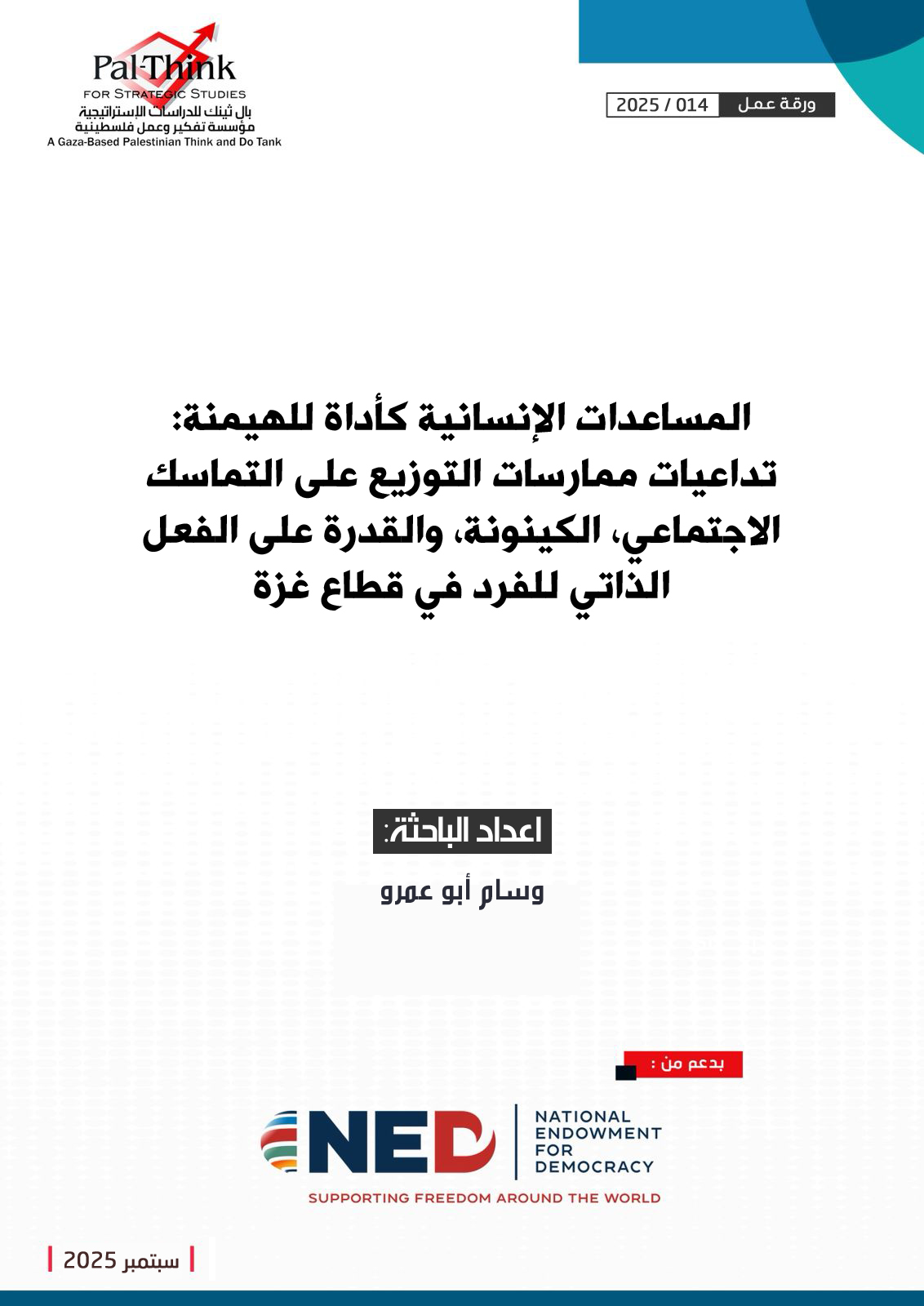 Pal-Think
FOR STRATEGIC STUDIES
بال ثينك للدراسات الإستراتيجية
مؤسسة تفكير وعمل فلسطينية
A Gaza-Based Palestinian Think and Do Tank

ورقة عمل 2025 / 014

المساعدات الإنسانية كأداة للهيمنة: تداعيات ممارسات التوزيع على التماسك الاجتماعي، الكينونة، والقدرة على الفعل الذاتي للفرد في قطاع غزة

اعداد الباحثة:
وسام أبو عمرو

بدعم من :

NED
NATIONAL ENDOWMENT FOR DEMOCRACY
SUPPORTING FREEDOM AROUND THE WORLD

سبتمبر 2025